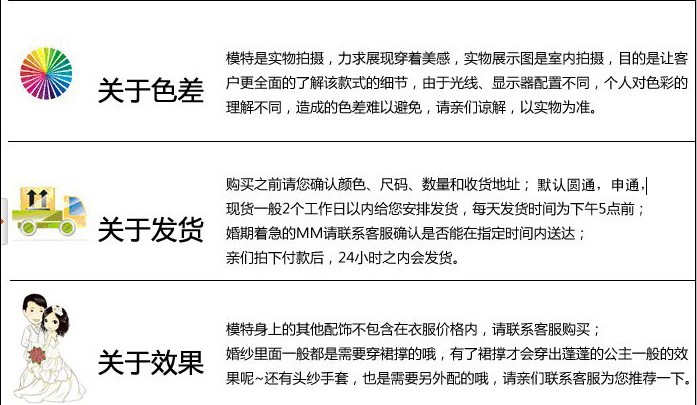 关于色差

模特是实物拍摄，力求展现穿着美感，实物展示图是室内拍摄，目的是让客户更全面的了解该款式的细节，由于光线、显示器配置不同，个人对色彩的理解不同，造成的色差难以避免，请亲们谅解，以实物为准。

关于发货

购买之前请您确认颜色、尺码、数量和收货地址；默认圆通，申通，
现货一般2个工作日以内给您安排发货，每天发货时间为下午5点前；
婚期着急的MM请联系客服确认是否能在指定时间内送达；
亲们拍下付款后，24小时之内会发货。

关于效果

模特身上的其他配饰不包含在衣服价格内，请联系客服购买；
婚纱里面一般都是需要穿裙撑的哦，有了裙撑才会穿出蓬蓬的公主一般的效果呢~还有头纱手套，也是需要另外配的哦，请亲们联系客服为您推荐一下。